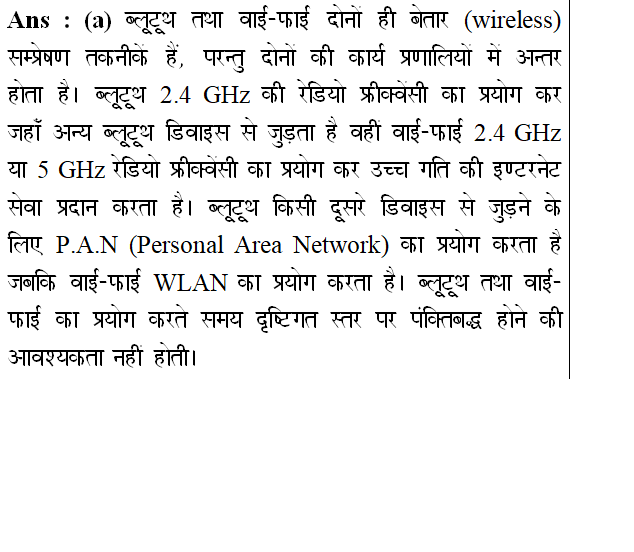 Ans : (a) ब्लूटूथ तथा वाई-फाई दोनों ही बेतार (wireless) सम्प्रेषण तकनीकें हैं, परन्तु दोनों की कार्य प्रणालियों में अन्तर होता है। ब्लूटूथ 2.4 GHz की रेडियो फ्रीक्वेंसी का प्रयोग कर जहाँ अन्य ब्लूटूथ डिवाइस से जुड़ता है वहीं वाई-फाई 2.4 GHz या 5 GHz रेडियो फ्रीक्वेंसी का प्रयोग कर उच्च गति की इण्टरनेट सेवा प्रदान करता है। ब्लूटूथ किसी दूसरे डिवाइस से जुड़ने के लिए P.A.N (Personal Area Network) का प्रयोग करता है जबकि वाई-फाई WLAN का प्रयोग करता है। ब्लूटूथ तथा वाई-फाई का प्रयोग करते समय दृष्टिगत स्तर पर पंक्तिबद्ध होने की आवश्यकता नहीं होती।